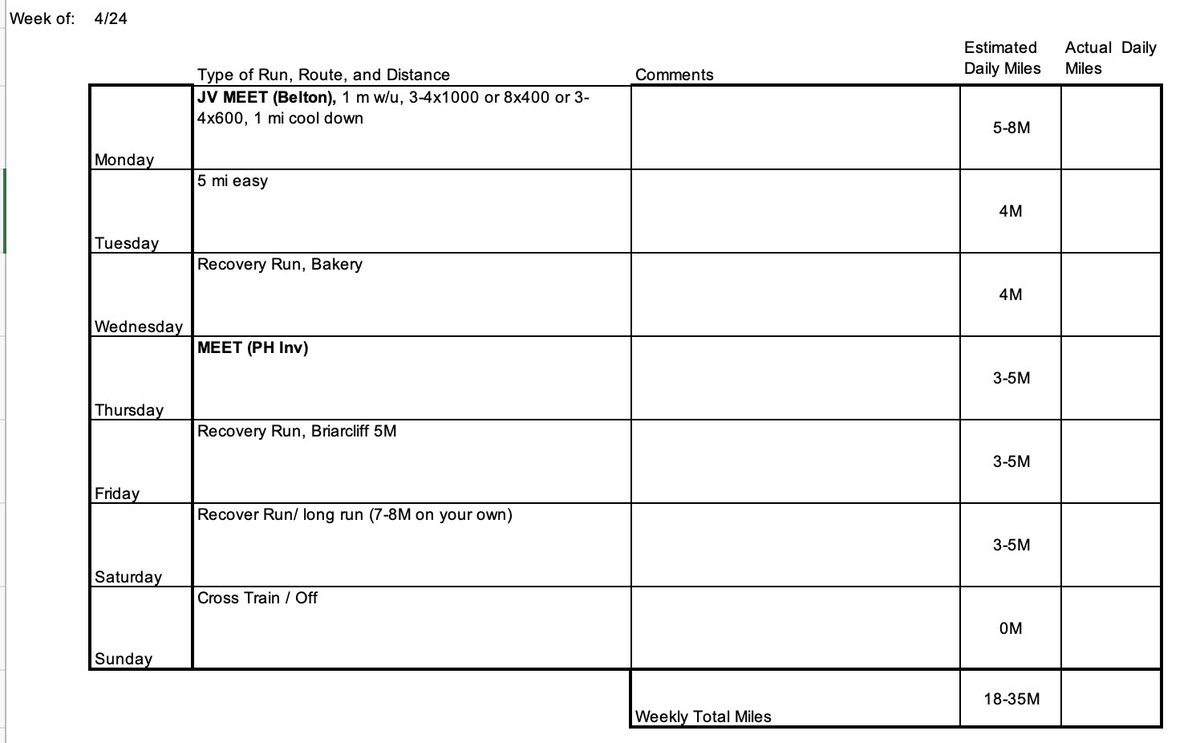 Week of: 4/24

| | Type of Run, Route, and Distance | Comments | Estimated Daily Miles | Actual Daily Miles |
|---|---|---|---|---|
| Monday | JV MEET (Belton), 1 m w/u, 3-4x1000 or 8x400 or 3-4x600, 1 mi cool down | | 5-8M | |
| Tuesday | 5 mi easy | | 4M | |
| Wednesday | Recovery Run, Bakery | | 4M | |
| Thursday | MEET (PH Inv) | | 3-5M | |
| Friday | Recovery Run, Briarcliff 5M | | 3-5M | |
| Saturday | Recover Run/ long run (7-8M on your own) | | 3-5M | |
| Sunday | Cross Train / Off | | 0M | |
| | | Weekly Total Miles | 18-35M | |